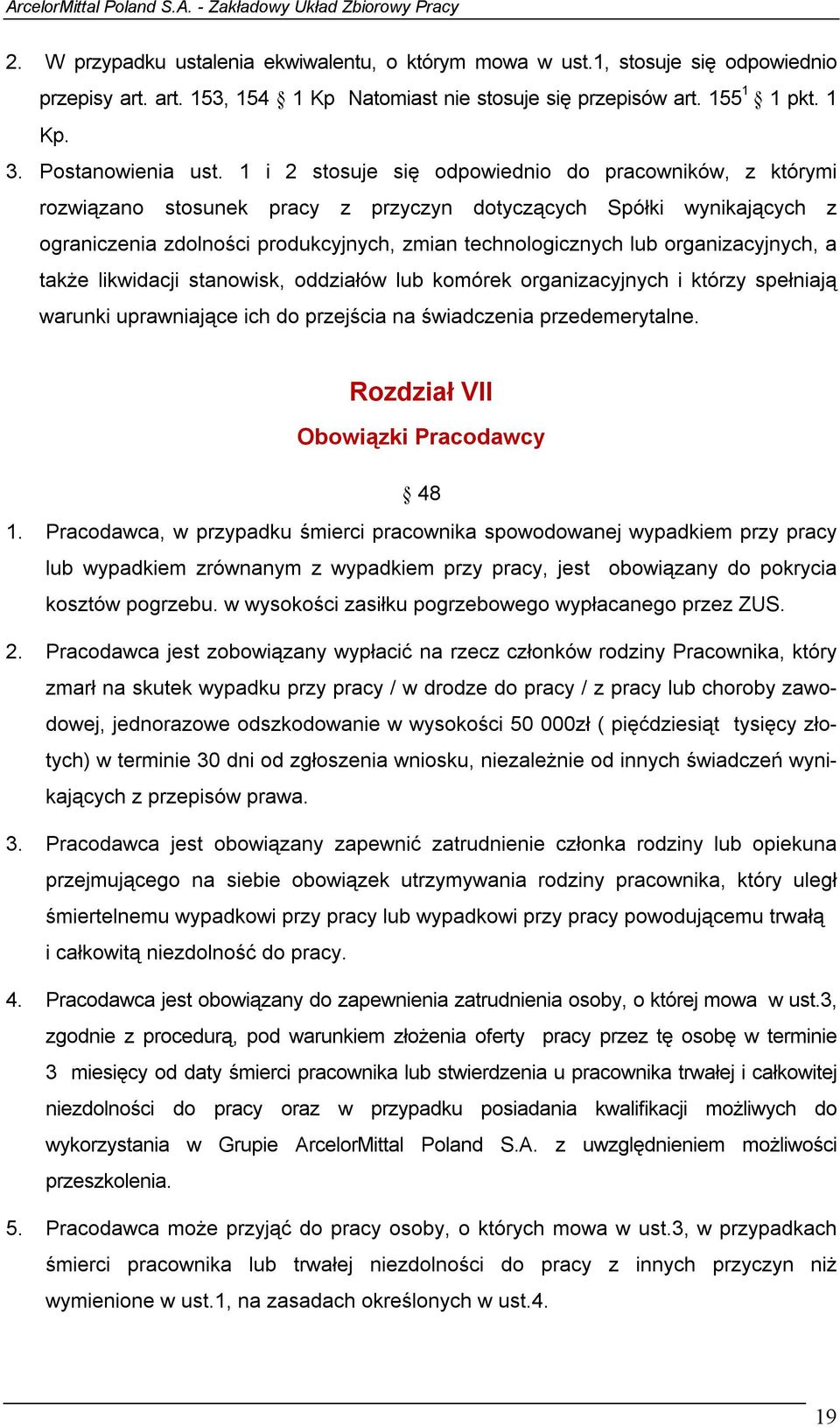 ArcelorMittal Poland S.A. - Zakładowy Układ Zbiorowy Pracy

2. W przypadku ustalenia ekwiwalentu, o którym mowa w ust.1, stosuje się odpowiednio przepisy art. art. 153, 154 § 1 Kp Natomiast nie stosuje się przepisów art. $155^1$ § 1 pkt. 1 Kp.

3. Postanowienia ust. 1 i 2 stosuje się odpowiednio do pracowników, z którymi rozwiązano stosunek pracy z przyczyn dotyczących Spółki wynikających z ograniczenia zdolności produkcyjnych, zmian technologicznych lub organizacyjnych, a także likwidacji stanowisk, oddziałów lub komórek organizacyjnych i którzy spełniają warunki uprawniające ich do przejścia na świadczenia przedemerytalne.

Rozdział VII
Obowiązki Pracodawcy

§ 48

1. Pracodawca, w przypadku śmierci pracownika spowodowanej wypadkiem przy pracy lub wypadkiem zrównanym z wypadkiem przy pracy, jest obowiązany do pokrycia kosztów pogrzebu. w wysokości zasiłku pogrzebowego wypłacanego przez ZUS.

2. Pracodawca jest zobowiązany wypłacić na rzecz członków rodziny Pracownika, który zmarł na skutek wypadku przy pracy / w drodze do pracy / z pracy lub choroby zawodowej, jednorazowe odszkodowanie w wysokości 50 000zł ( pięćdziesiąt tysięcy złotych) w terminie 30 dni od zgłoszenia wniosku, niezależnie od innych świadczeń wynikających z przepisów prawa.

3. Pracodawca jest obowiązany zapewnić zatrudnienie członka rodziny lub opiekuna przejmującego na siebie obowiązek utrzymywania rodziny pracownika, który uległ śmiertelnemu wypadkowi przy pracy lub wypadkowi przy pracy powodującemu trwałą i całkowitą niezdolność do pracy.

4. Pracodawca jest obowiązany do zapewnienia zatrudnienia osoby, o której mowa w ust.3, zgodnie z procedurą, pod warunkiem złożenia oferty pracy przez tę osobę w terminie 3 miesięcy od daty śmierci pracownika lub stwierdzenia u pracownika trwałej i całkowitej niezdolności do pracy oraz w przypadku posiadania kwalifikacji możliwych do wykorzystania w Grupie ArcelorMittal Poland S.A. z uwzględnieniem możliwości przeszkolenia.

5. Pracodawca może przyjąć do pracy osoby, o których mowa w ust.3, w przypadkach śmierci pracownika lub trwałej niezdolności do pracy z innych przyczyn niż wymienione w ust.1, na zasadach określonych w ust.4.

19